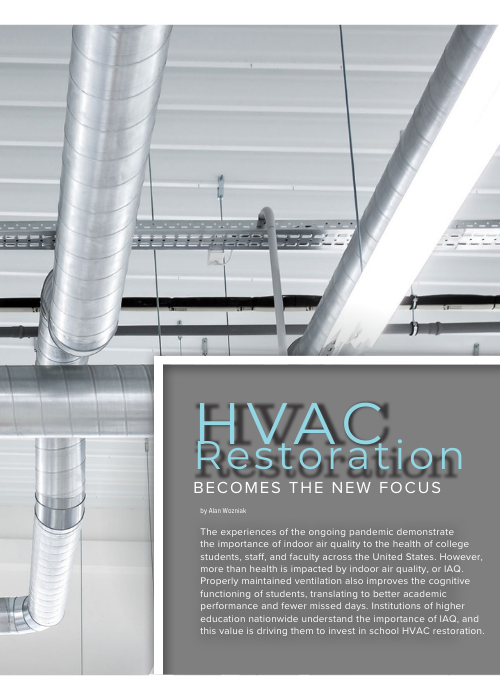 HVAC
Restoration
BECOMES THE NEW FOCUS

by Alan Wozniak

The experiences of the ongoing pandemic demonstrate the importance of indoor air quality to the health of college students, staff, and faculty across the United States. However, more than health is impacted by indoor air quality, or IAQ. Properly maintained ventilation also improves the cognitive functioning of students, translating to better academic performance and fewer missed days. Institutions of higher education nationwide understand the importance of IAQ, and this value is driving them to invest in school HVAC restoration.